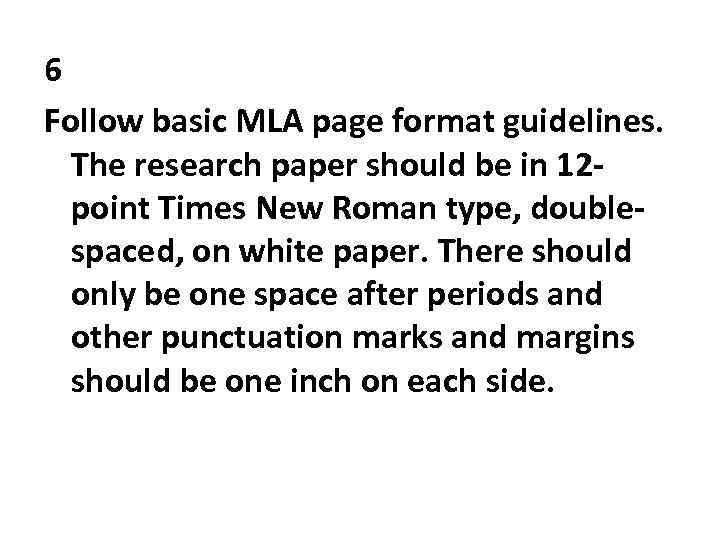 6

Follow basic MLA page format guidelines. The research paper should be in 12-point Times New Roman type, double-spaced, on white paper. There should only be one space after periods and other punctuation marks and margins should be one inch on each side.